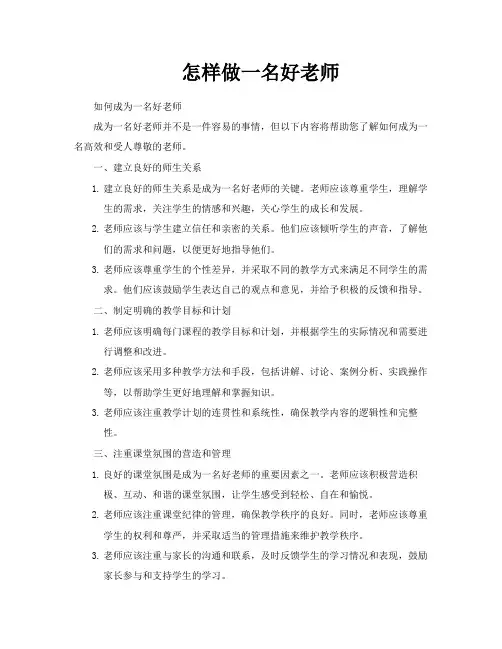 怎样做一名好老师

如何成为一名好老师

成为一名好老师并不是一件容易的事情，但以下内容将帮助您了解如何成为一名高效和受人尊敬的老师。

一、建立良好的师生关系

1. 建立良好的师生关系是成为一名好老师的关键。老师应该尊重学生，理解学生的需求，关注学生的情感和兴趣，关心学生的成长和发展。

2. 老师应该与学生建立信任和亲密的关系。他们应该倾听学生的声音，了解他们的需求和问题，以便更好地指导他们。

3. 老师应该尊重学生的个性差异，并采取不同的教学方式来满足不同学生的需求。他们应该鼓励学生表达自己的观点和意见，并给予积极的反馈和指导。

二、制定明确的教学目标和计划

1. 老师应该明确每门课程的教学目标和计划，并根据学生的实际情况和需要进行调整和改进。

2. 老师应该采用多种教学方法和手段，包括讲解、讨论、案例分析、实践操作等，以帮助学生更好地理解和掌握知识。

3. 老师应该注重教学计划的连贯性和系统性，确保教学内容的逻辑性和完整性。

三、注重课堂氛围的营造和管理

1. 良好的课堂氛围是成为一名好老师的重要因素之一。老师应该积极营造积极、互动、和谐的课堂氛围，让学生感受到轻松、自在和愉悦。

2. 老师应该注重课堂纪律的管理，确保教学秩序的良好。同时，老师应该尊重学生的权利和尊严，并采取适当的管理措施来维护教学秩序。

3. 老师应该注重与家长的沟通和联系，及时反馈学生的学习情况和表现，鼓励家长参与和支持学生的学习。